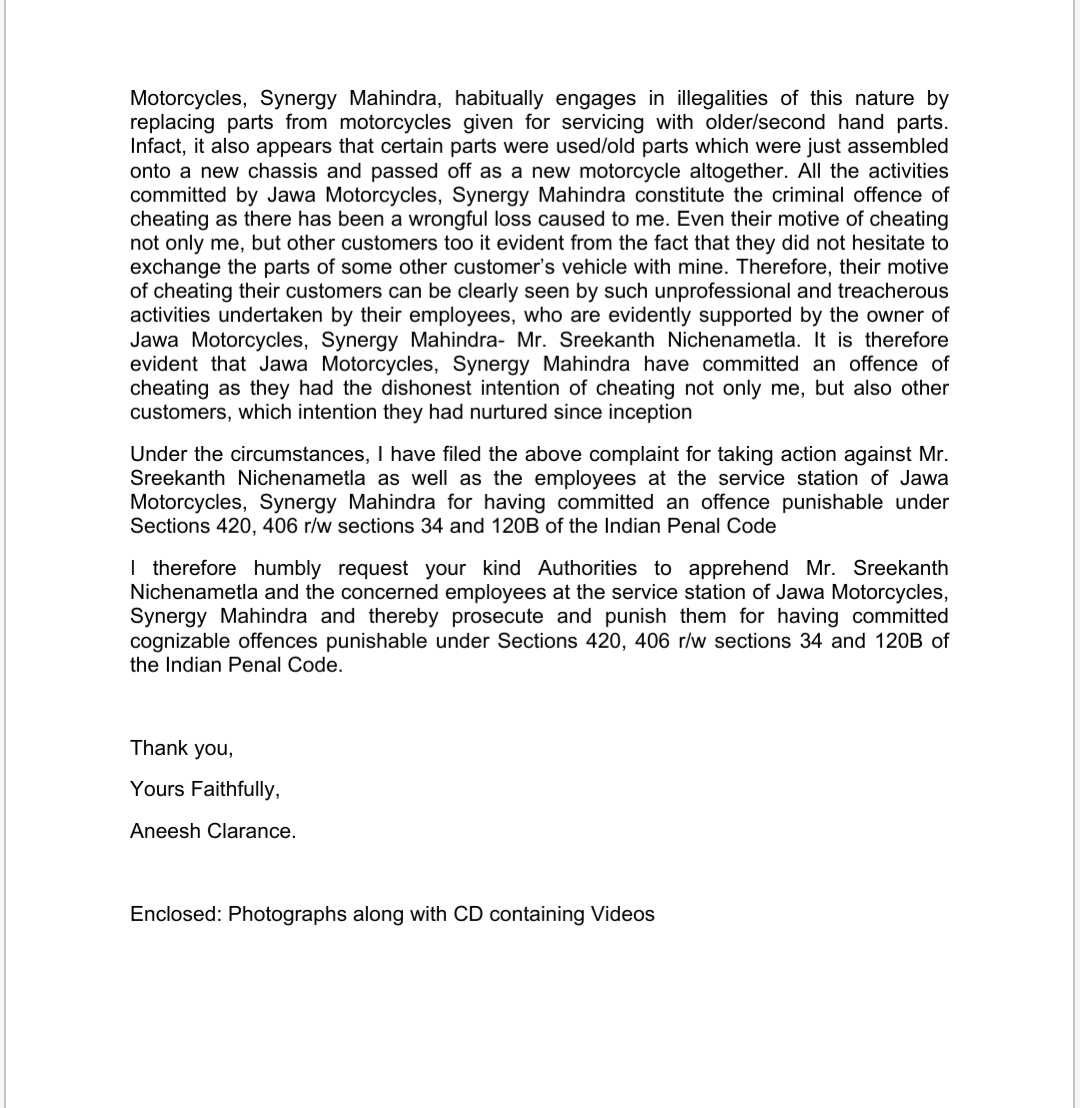 Motorcycles, Synergy Mahindra, habitually engages in illegalities of this nature by replacing parts from motorcycles given for servicing with older/second hand parts. Infact, it also appears that certain parts were used/old parts which were just assembled onto a new chassis and passed off as a new motorcycle altogether. All the activities committed by Jawa Motorcycles, Synergy Mahindra constitute the criminal offence of cheating as there has been a wrongful loss caused to me. Even their motive of cheating not only me, but other customers too it evident from the fact that they did not hesitate to exchange the parts of some other customer's vehicle with mine. Therefore, their motive of cheating their customers can be clearly seen by such unprofessional and treacherous activities undertaken by their employees, who are evidently supported by the owner of Jawa Motorcycles, Synergy Mahindra- Mr. Sreekanth Nichenametla. It is therefore evident that Jawa Motorcycles, Synergy Mahindra have committed an offence of cheating as they had the dishonest intention of cheating not only me, but also other customers, which intention they had nurtured since inception

Under the circumstances, I have filed the above complaint for taking action against Mr. Sreekanth Nichenametla as well as the employees at the service station of Jawa Motorcycles, Synergy Mahindra for having committed an offence punishable under Sections 420, 406 r/w sections 34 and 120B of the Indian Penal Code

I therefore humbly request your kind Authorities to apprehend Mr. Sreekanth Nichenametla and the concerned employees at the service station of Jawa Motorcycles, Synergy Mahindra and thereby prosecute and punish them for having committed cognizable offences punishable under Sections 420, 406 r/w sections 34 and 120B of the Indian Penal Code.

Thank you,

Yours Faithfully,

Aneesh Clarance.

Enclosed: Photographs along with CD containing Videos